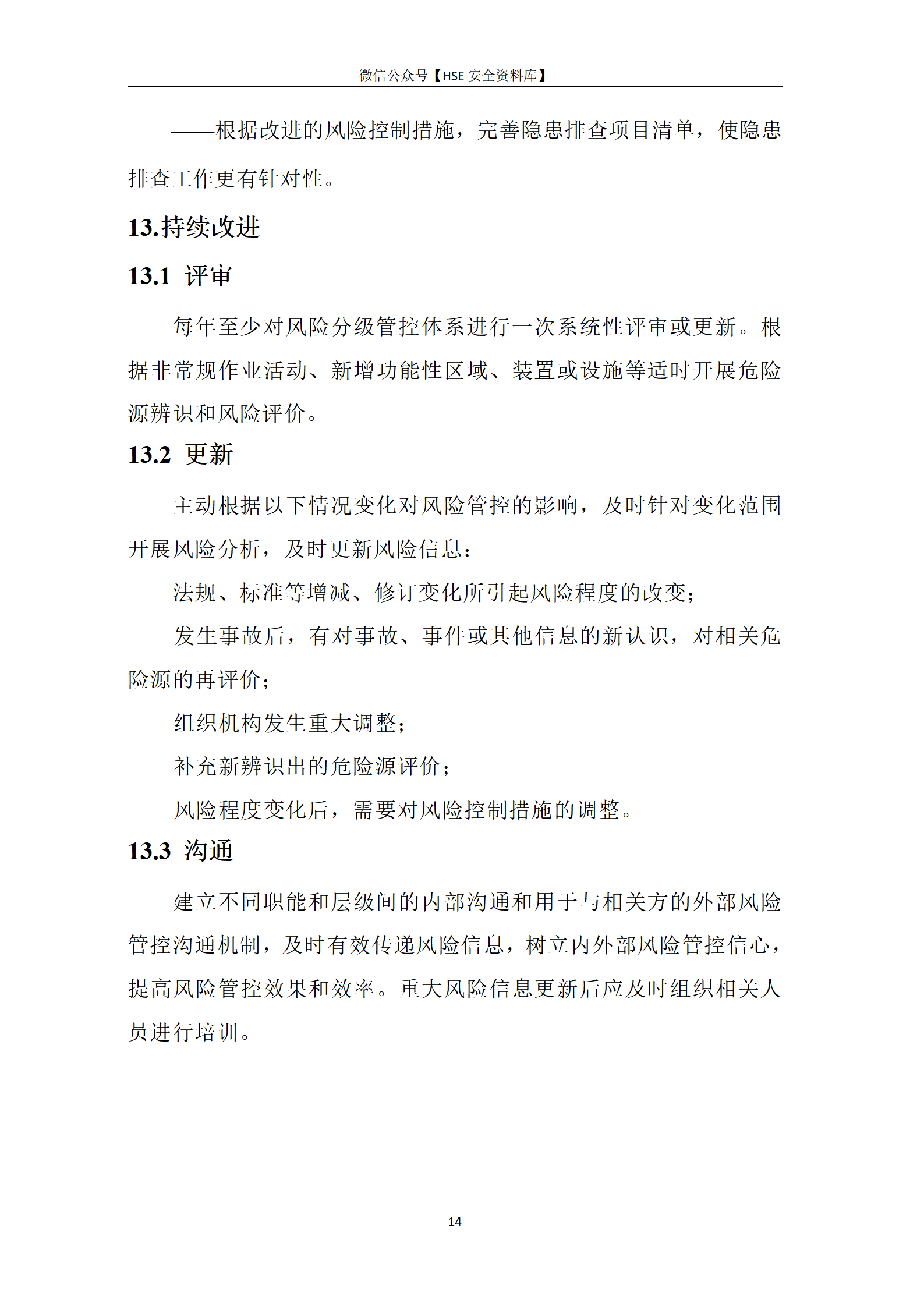 微信公众号【HSE 安全资料库】

——根据改进的风险控制措施，完善隐患排查项目清单，使隐患排查工作更有针对性。

13.持续改进

13.1 评审

每年至少对风险分级管控体系进行一次系统性评审或更新。根据非常规作业活动、新增功能性区域、装置或设施等适时开展危险源辨识和风险评价。

13.2 更新

主动根据以下情况变化对风险管控的影响，及时针对变化范围开展风险分析，及时更新风险信息：

法规、标准等增减、修订变化所引起风险程度的改变；

发生事故后，有对事故、事件或其他信息的新认识，对相关危险源的再评价；

组织机构发生重大调整；

补充新辨识出的危险源评价；

风险程度变化后，需要对风险控制措施的调整。

13.3 沟通

建立不同职能和层级间的内部沟通和用于与相关方的外部风险管控沟通机制，及时有效传递风险信息，树立内外部风险管控信心，提高风险管控效果和效率。重大风险信息更新后应及时组织相关人员进行培训。

14